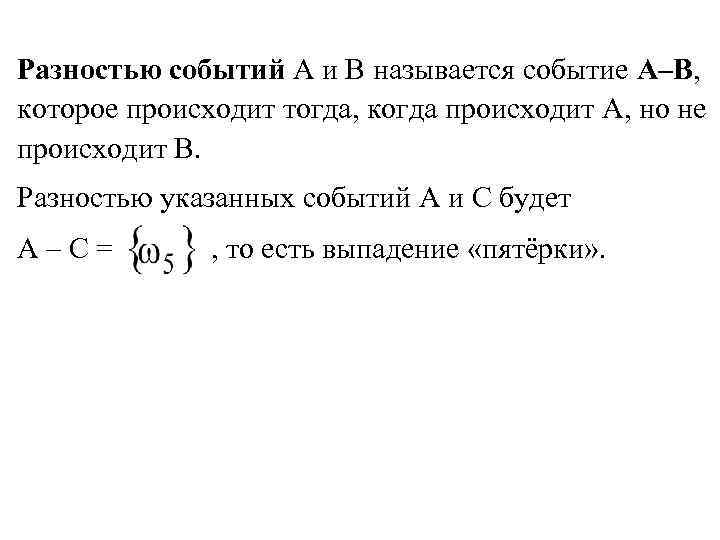 Разностью событий А и В называется событие А–В, которое происходит тогда, когда происходит А, но не происходит В.

Разностью указанных событий А и С будет

А – С = $\{\omega_5\}$ , то есть выпадение «пятёрки».